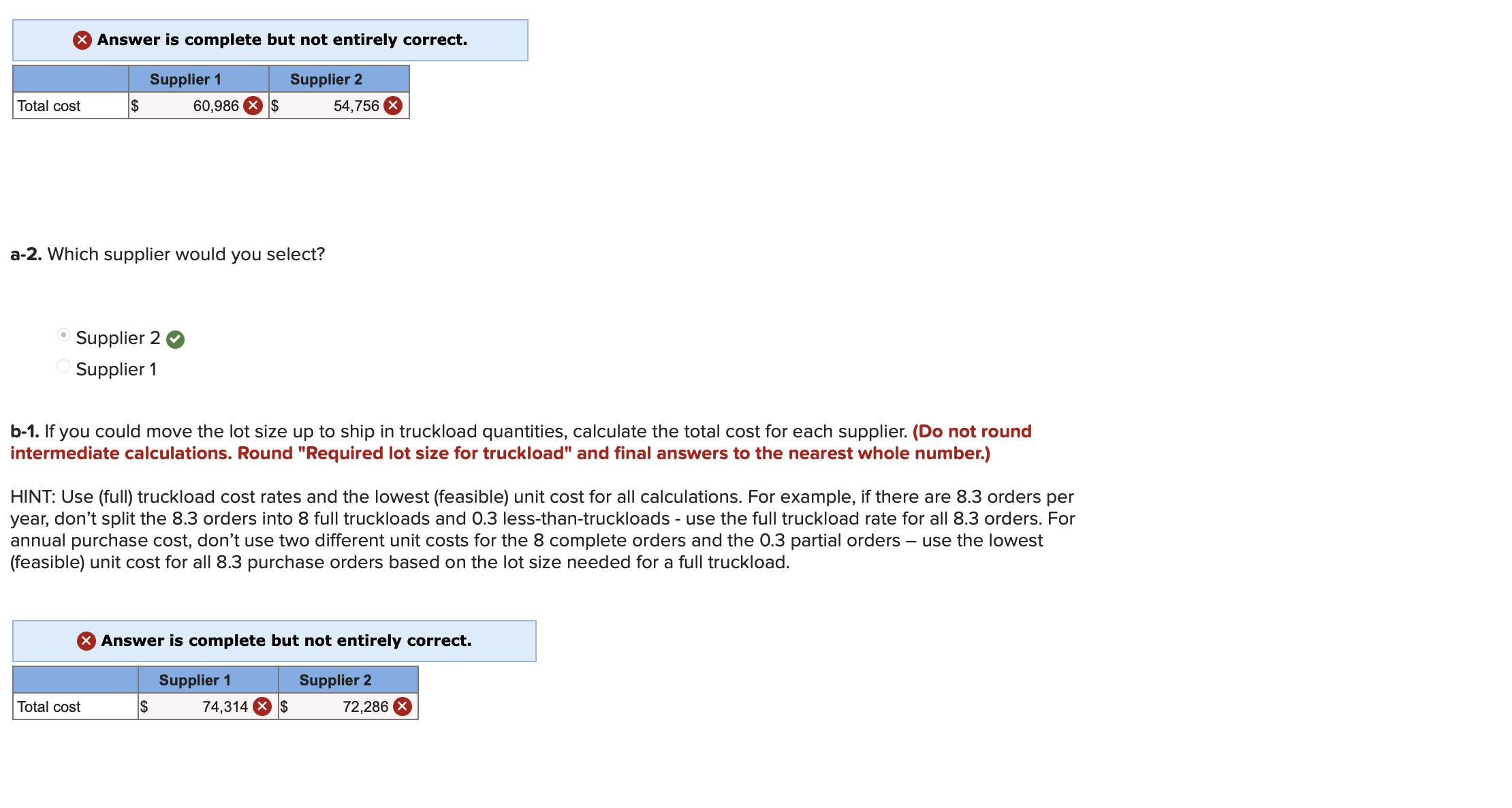 Answer is complete but not entirely correct.

| | Supplier 1 | Supplier 2 |
|---|---|---|
| Total cost | $ 60,986 | $ 54,756 |

a-2. Which supplier would you select?

Supplier 2
Supplier 1

b-1. If you could move the lot size up to ship in truckload quantities, calculate the total cost for each supplier. (Do not round intermediate calculations. Round "Required lot size for truckload" and final answers to the nearest whole number.)

HINT: Use (full) truckload cost rates and the lowest (feasible) unit cost for all calculations. For example, if there are 8.3 orders per year, don't split the 8.3 orders into 8 full truckloads and 0.3 less-than-truckloads - use the full truckload rate for all 8.3 orders. For annual purchase cost, don't use two different unit costs for the 8 complete orders and the 0.3 partial orders – use the lowest (feasible) unit cost for all 8.3 purchase orders based on the lot size needed for a full truckload.

Answer is complete but not entirely correct.

| | Supplier 1 | Supplier 2 |
|---|---|---|
| Total cost | $ 74,314 | $ 72,286 |